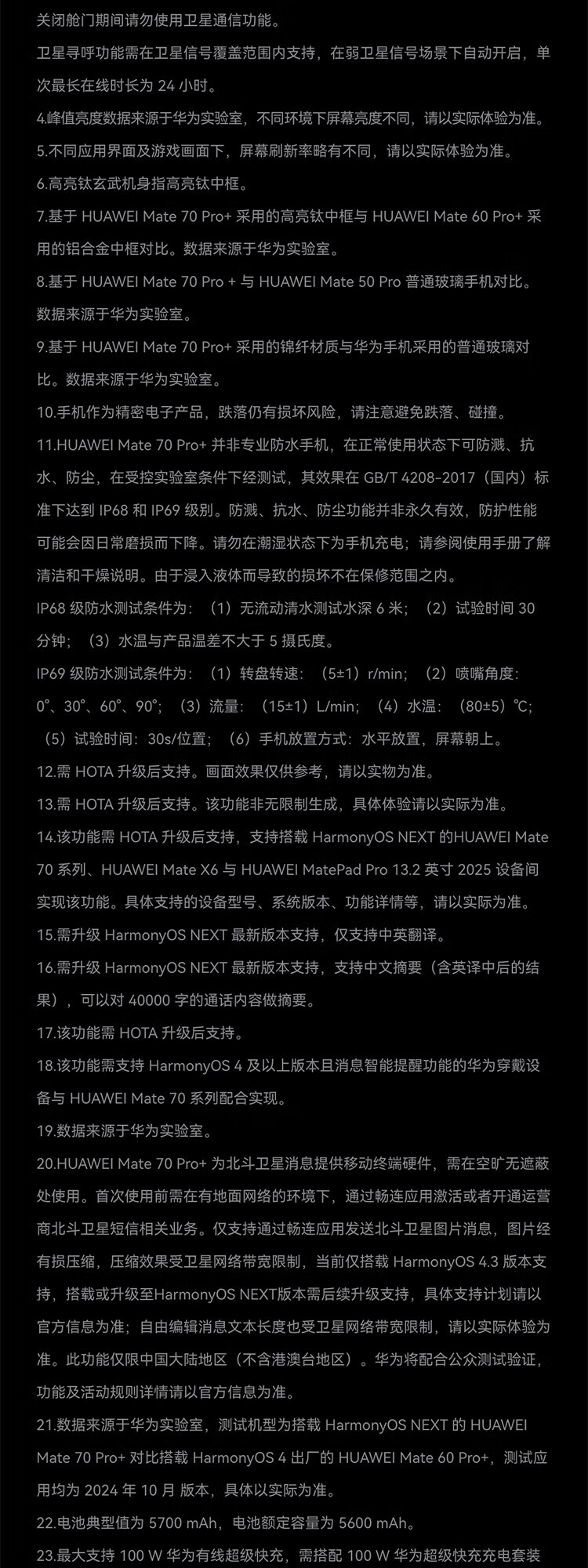 关闭舱门期间请勿使用卫星通信功能。

卫星寻呼功能需在卫星信号覆盖范围内支持，在弱卫星信号场景下自动开启，单次最长在线时长为 24 小时。

4.峰值亮度数据来源于华为实验室，不同环境下屏幕亮度不同，请以实际体验为准。

5.不同应用界面及游戏画面下，屏幕刷新率略有不同，请以实际体验为准。

6.高亮钛玄武机身指高亮钛中框。

7.基于 HUAWEI Mate 70 Pro+ 采用的高亮钛中框与 HUAWEI Mate 60 Pro+ 采用的铝合金中框对比。数据来源于华为实验室。

8.基于 HUAWEI Mate 70 Pro + 与 HUAWEI Mate 50 Pro 普通玻璃手机对比。数据来源于华为实验室。

9.基于 HUAWEI Mate 70 Pro+ 采用的锦纤材质与华为手机采用的普通玻璃对比。数据来源于华为实验室。

10.手机作为精密电子产品，跌落仍有损坏风险，请注意避免跌落、碰撞。

11.HUAWEI Mate 70 Pro+ 并非专业防水手机，在正常使用状态下可防溅、抗水、防尘，在受控实验室条件下经测试，其效果在 GB/T 4208-2017（国内）标准下达到 IP68 和 IP69 级别。防溅、抗水、防尘功能并非永久有效，防护性能可能会因日常磨损而下降。请勿在潮湿状态下为手机充电；请参阅使用手册了解清洁和干燥说明。由于浸入液体而导致的损坏不在保修范围之内。

IP68 级防水测试条件为：（1）无流动清水测试水深 6 米；（2）试验时间 30 分钟；（3）水温与产品温差不大于 5 摄氏度。

IP69 级防水测试条件为：（1）转盘转速：（5±1）r/min；（2）喷嘴角度：0°、30°、60°、90°；（3）流量：（15±1）L/min；（4）水温：（80±5）℃；（5）试验时间：30s/位置；（6）手机放置方式：水平放置，屏幕朝上。

12.需 HOTA 升级后支持。画面效果仅供参考，请以实物为准。

13.需 HOTA 升级后支持。该功能非无限制生成，具体体验请以实际为准。

14.该功能需 HOTA 升级后支持，支持搭载 HarmonyOS NEXT 的HUAWEI Mate 70 系列、HUAWEI Mate X6 与 HUAWEI MatePad Pro 13.2 英寸 2025 设备间实现该功能。具体支持的设备型号、系统版本、功能详情等，请以实际为准。

15.需升级 HarmonyOS NEXT 最新版本支持，仅支持中英翻译。

16.需升级 HarmonyOS NEXT 最新版本支持，支持中文摘要（含英译中后的结果），可以对 40000 字的通话内容做摘要。

17.该功能需 HOTA 升级后支持。

18.该功能需支持 HarmonyOS 4 及以上版本且消息智能提醒功能的华为穿戴设备与 HUAWEI Mate 70 系列配合实现。

19.数据来源于华为实验室。

20.HUAWEI Mate 70 Pro+ 为北斗卫星消息提供移动终端硬件，需在空旷无遮蔽处使用。首次使用前需在有地面网络的环境下，通过畅连应用激活或者开通运营商北斗卫星短信相关业务。仅支持通过畅连应用发送北斗卫星图片消息，图片经有损压缩，压缩效果受卫星网络带宽限制，当前仅搭载 HarmonyOS 4.3 版本支持，搭载或升级至HarmonyOS NEXT版本需后续升级支持，具体支持计划请以官方信息为准；自由编辑消息文本长度也受卫星网络带宽限制，请以实际体验为准。此功能仅限中国大陆地区（不含港澳台地区）。华为将配合公众测试验证，功能及活动规则详情请以官方信息为准。

21.数据来源于华为实验室，测试机型为搭载 HarmonyOS NEXT 的 HUAWEI Mate 70 Pro+ 对比搭载 HarmonyOS 4 出厂的 HUAWEI Mate 60 Pro+，测试应用均为 2024 年 10 月 版本，具体以实际为准。

22.电池典型值为 5700 mAh，电池额定容量为 5600 mAh。

23.最大支持 100 W 华为有线超级快充，需搭配 100 W 华为超级快充充电套装